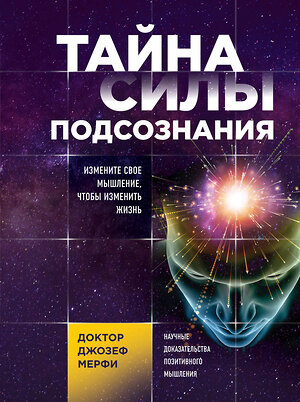 ТАЙНА СИЛЫ ПОДСОЗНАНИЯ

ИЗМЕНИТЕ СВОЕ МЫШЛЕНИЕ, ЧТОБЫ ИЗМЕНИТЬ ЖИЗНЬ

ДОКТОР ДЖОЗЕФ МЕРФИ

НАУЧНЫЕ ДОКАЗАТЕЛЬСТВА ПОЗИТИВНОГО МЫШЛЕНИЯ